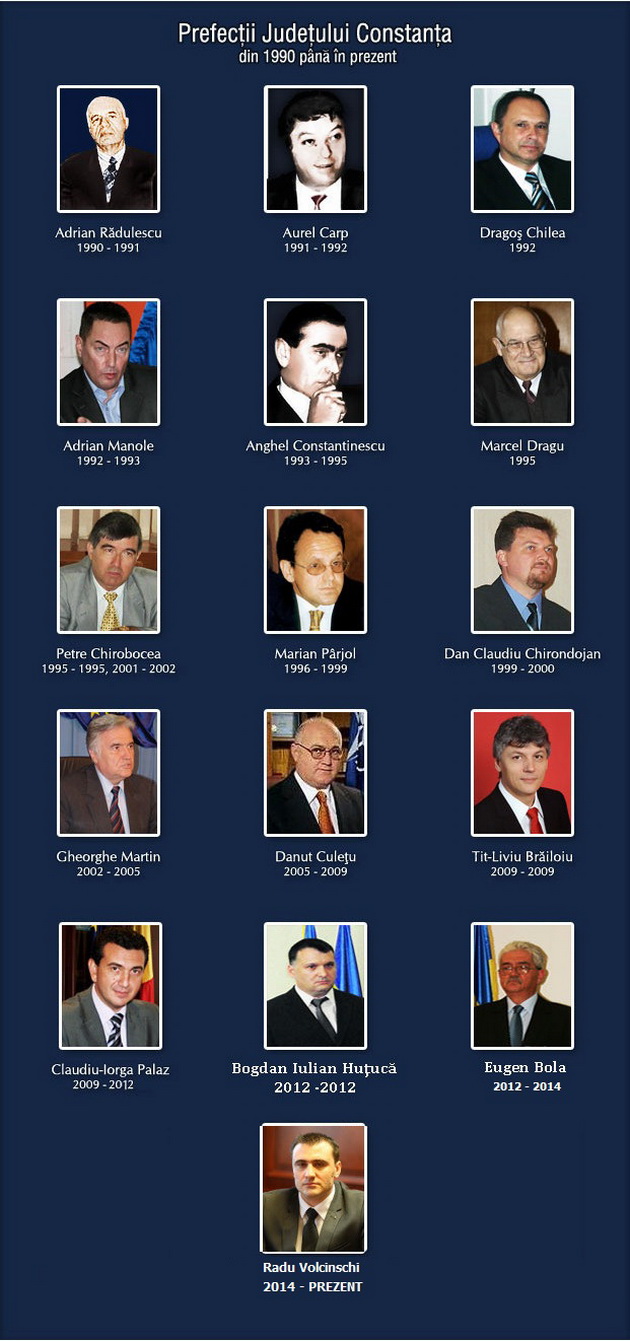 Prefecții Județului Constanța
din 1990 până în prezent

Adrian Rădulescu
1990 - 1991

Aurel Carp
1991 - 1992

Dragoş Chilea
1992

Adrian Manole
1992 - 1993

Anghel Constantinescu
1993 - 1995

Marcel Dragu
1995

Petre Chirobocea
1995 - 1995, 2001 - 2002

Marian Pârjol
1996 - 1999

Dan Claudiu Chirondojan
1999 - 2000

Gheorghe Martin
2002 - 2005

Danut Culeţu
2005 - 2009

Tit-Liviu Brăiloiu
2009 - 2009

Claudiu-Iorga Palaz
2009 - 2012

Bogdan Iulian Huţucă
2012 -2012

Eugen Bola
2012 - 2014

Radu Volcinschi
2014 - PREZENT